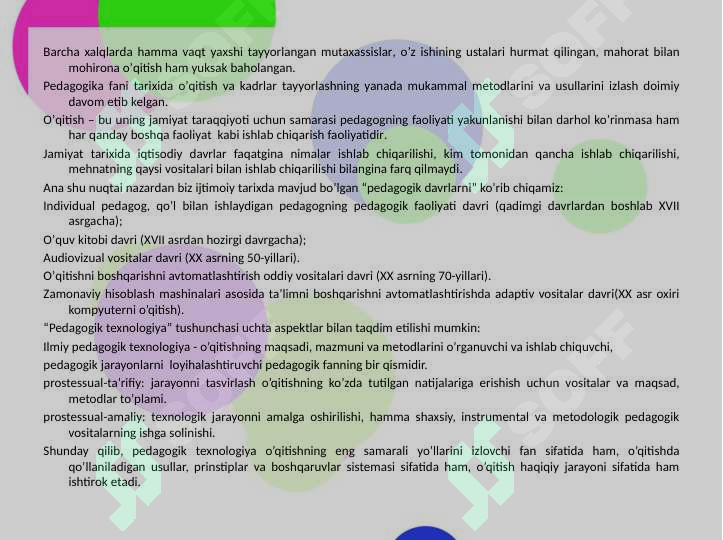 Barcha xalqlarda hamma vaqt yaxshi tayyorlangan mutaxassislar, o'z ishining ustalari hurmat qilingan, mahorat bilan mohirona o'qitish ham yuksak baholangan.

Pedagogika fani tarixida o'qitish va kadrlar tayyorlashning yanada mukammal metodlarini va usullarini izlash doimiy davom etib kelgan.

O'qitish – bu uning jamiyat taraqqiyoti uchun samarasi pedagogning faoliyati yakunlanishi bilan darhol ko'rinmasa ham har qanday boshqa faoliyat kabi ishlab chiqarish faoliyatidir.

Jamiyat tarixida iqtisodiy davrlar faqatgina nimalar ishlab chiqarilishi, kim tomonidan qancha ishlab chiqarilishi, mehnatning qaysi vositalari bilan ishlab chiqarilishi bilangina farq qilmaydi.

Ana shu nuqtai nazardan biz ijtimoiy tarixda mavjud bo'lgan "pedagogik davrlarni" ko'rib chiqamiz:

Individual pedagog, qo'l bilan ishlaydigan pedagogning pedagogik faoliyati davri (qadimgi davrlardan boshlab XVII asrgacha);

O'quv kitobi davri (XVII asrdan hozirgi davrgacha);

Audiovizual vositalar davri (XX asrning 50-yillari).

O'qitishni boshqarishni avtomatlashtirish oddiy vositalari davri (XX asrning 70-yillari).

Zamonaviy hisoblash mashinalari asosida ta'limni boshqarishni avtomatlashtirishda adaptiv vositalar davri(XX asr oxiri kompyuterni o'qitish).

"Pedagogik texnologiya" tushunchasi uchta aspektlar bilan taqdim etilishi mumkin:

Ilmiy pedagogik texnologiya - o'qitishning maqsadi, mazmuni va metodlarini o'rganuvchi va ishlab chiquvchi,

pedagogik jarayonlarni loyihalashtiruvchi pedagogik fanning bir qismidir.

prostessual-ta'rifiy: jarayonni tasvirlash o'qitishning ko'zda tutilgan natijalariga erishish uchun vositalar va maqsad, metodlar to'plami.

prostessual-amaliy: texnologik jarayonni amalga oshirilishi, hamma shaxsiy, instrumental va metodologik pedagogik vositalarning ishga solinishi.

Shunday qilib, pedagogik texnologiya o'qitishning eng samarali yo'llarini izlovchi fan sifatida ham, o'qitishda qo'llaniladigan usullar, prinstiplar va boshqaruvlar sistemasi sifatida ham, o'qitish haqiqiy jarayoni sifatida ham ishtirok etadi.